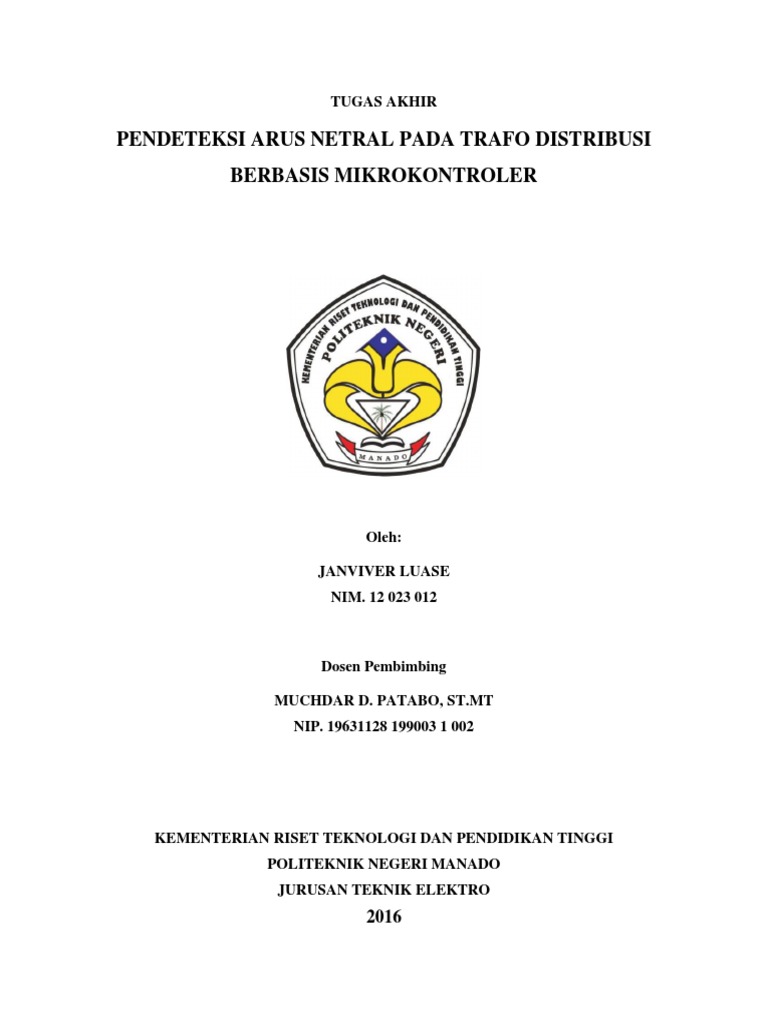 TUGAS AKHIR

PENDETEKSI ARUS NETRAL PADA TRAFO DISTRIBUSI BERBASIS MIKROKONTROLER

KEMENTERIAN RISET TEKNOLOGI DAN PENDIDIKAN TINGGI
POLITEKNIK NEGERI
MANADO

Oleh:

JANVIVER LUASE
NIM. 12 023 012

Dosen Pembimbing

MUCHDAR D. PATABO, ST.MT
NIP. 19631128 199003 1 002

KEMENTERIAN RISET TEKNOLOGI DAN PENDIDIKAN TINGGI
POLITEKNIK NEGERI MANADO
JURUSAN TEKNIK ELEKTRO
2016